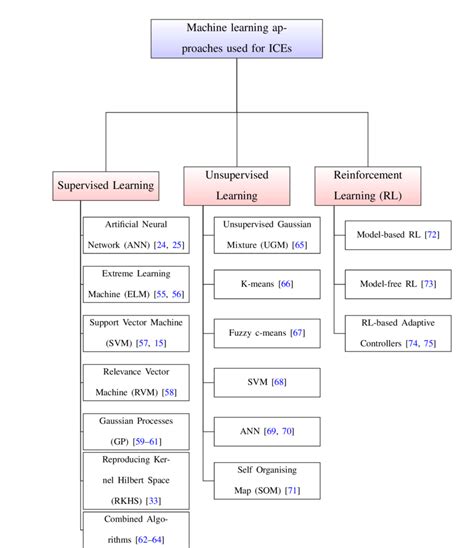 Machine learning approaches used for ICEs

Supervised Learning

Artificial Neural Network (ANN) [24, 25]

Extreme Learning Machine (ELM) [55, 56]

Support Vector Machine (SVM) [57, 15]

Relevance Vector Machine (RVM) [58]

Gaussian Processes (GP) [59–61]

Reproducing Kernel Hilbert Space (RKHS) [33]

Combined Algorithms [62–64]

Unsupervised Learning

Unsupervised Gaussian Mixture (UGM) [65]

K-means [66]

Fuzzy c-means [67]

SVM [68]

ANN [69, 70]

Self Organising Map (SOM) [71]

Reinforcement Learning (RL)

Model-based RL [72]

Model-free RL [73]

RL-based Adaptive Controllers [74, 75]